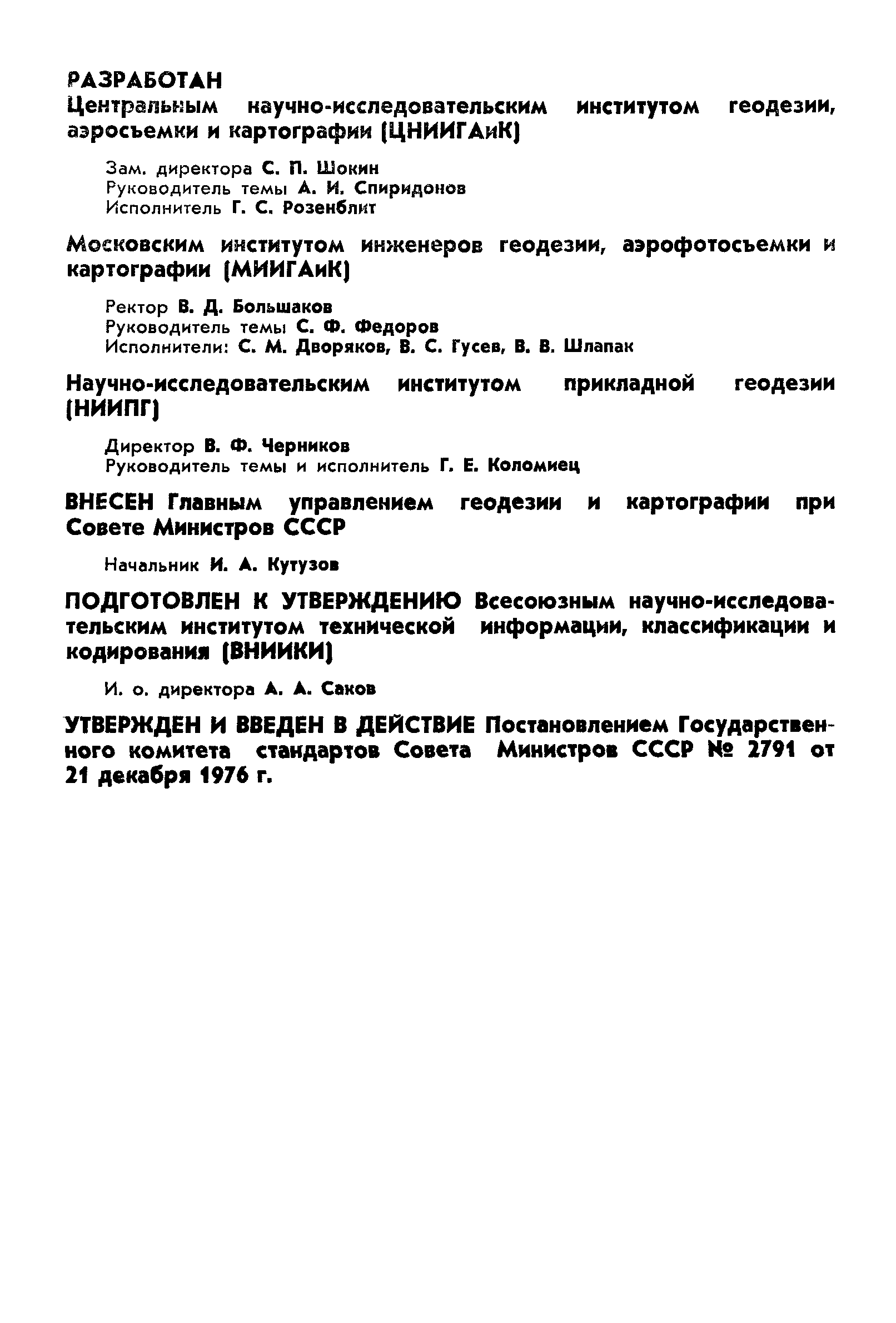 РАЗРАБОТАН
Центральным научно-исследовательским институтом геодезии, аэросъемки и картографии (ЦНИИГАиК)

Зам. директора С. П. Шокин
Руководитель темы А. И. Спиридонов
Исполнитель Г. С. Розенблит

Московским институтом инженеров геодезии, аэрофотосъемки и картографии (МИИГАиК)

Ректор В. Д. Большаков
Руководитель темы С. Ф. Федоров
Исполнители: С. М. Дворяков, В. С. Гусев, В. В. Шлапак

Научно-исследовательским институтом прикладной геодезии (НИИПГ)

Директор В. Ф. Черников
Руководитель темы и исполнитель Г. Е. Коломиец

ВНЕСЕН Главным управлением геодезии и картографии при Совете Министров СССР

Начальник И. А. Кутузов

ПОДГОТОВЛЕН К УТВЕРЖДЕНИЮ Всесоюзным научно-исследовательским институтом технической информации, классификации и кодирования (ВНИИКИ)

И. о. директора А. А. Саков

УТВЕРЖДЕН И ВВЕДЕН В ДЕЙСТВИЕ Постановлением Государственного комитета стандартов Совета Министров СССР № 2791 от 21 декабря 1976 г.